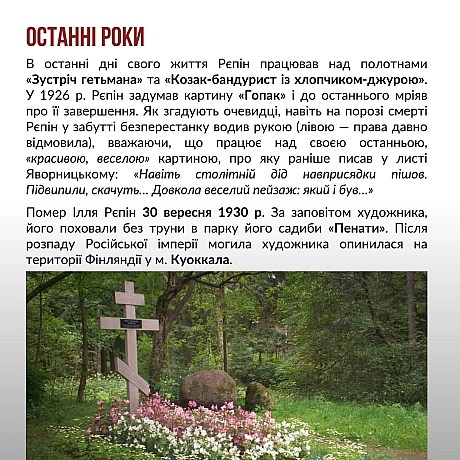 ОСТАННІ РОКИ

В останні дні свого життя Рєпін працював над полотнами «Зустріч гетьмана» та «Козак-бандурист із хлопчиком-джурою». У 1926 р. Рєпін задумав картину «Гопак» і до останнього мріяв про її завершення. Як згадують очевидці, навіть на порозі смерті Рєпін у забутті безперестанку водив рукою (лівою — права давно відмовила), вважаючи, що працює над своєю останньою, «красивою, веселою» картиною, про яку раніше писав у листі Яворницькому: «Навіть столітній дід навприсядки пішов. Підвипили, скачуть... Довкола веселий пейзаж: який і був...»

Помер Ілля Рєпін 30 вересня 1930 р. За заповітом художника, його поховали без труни в парку його садиби «Пенати». Після розпаду Російської імперії могила художника опинилася на території Фінляндії у м. Куоккала.